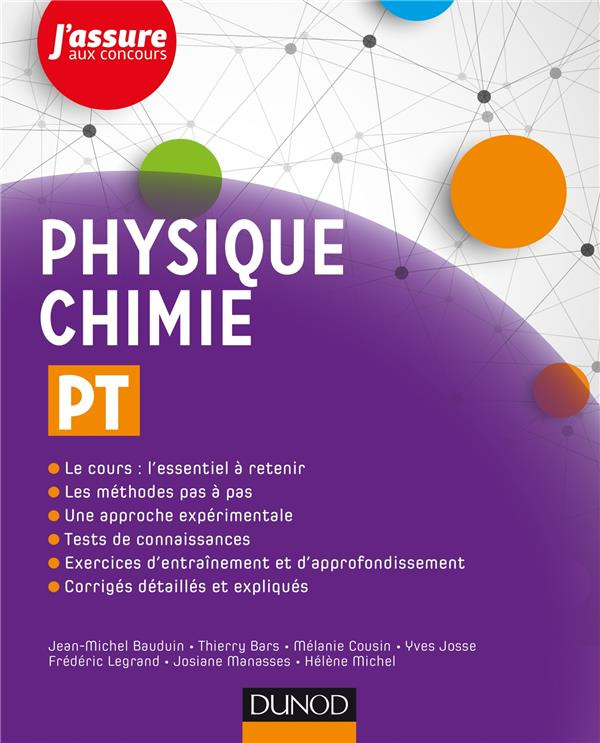 J'assure
aux concours

PHYSIQUE
CHIMIE

PT

Le cours : l'essentiel à retenir
Les méthodes pas à pas
Une approche expérimentale
Tests de connaissances
Exercices d'entraînement et d'approfondissement
Corrigés détaillés et expliqués

Jean-Michel Bauduin • Thierry Bars • Mélanie Cousin • Yves Josse
Frédéric Legrand • Josiane Manasses • Hélène Michel

DUNOD